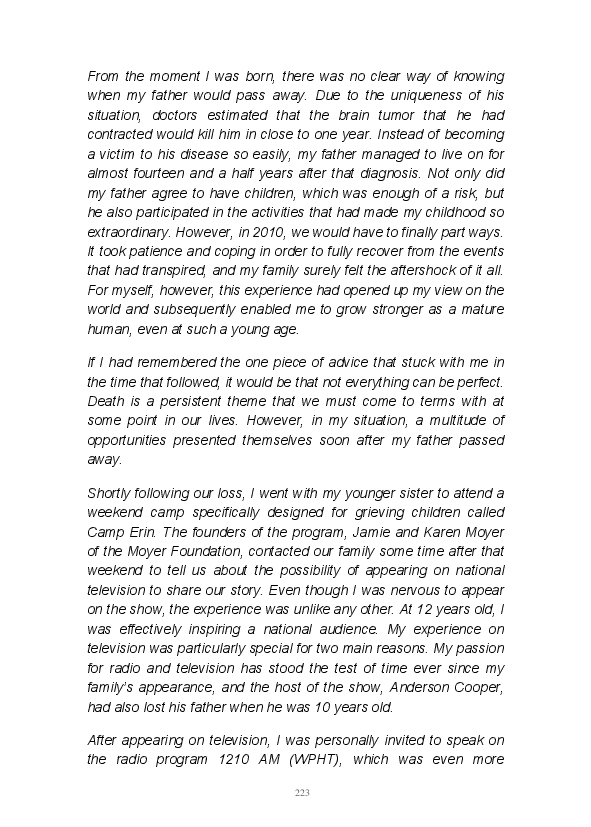 From the moment I was born, there was no clear way of knowing when my father would pass away. Due to the uniqueness of his situation, doctors estimated that the brain tumor that he had contracted would kill him in close to one year. Instead of becoming a victim to his disease so easily, my father managed to live on for almost fourteen and a half years after that diagnosis. Not only did my father agree to have children, which was enough of a risk, but he also participated in the activities that had made my childhood so extraordinary. However, in 2010, we would have to finally part ways. It took patience and coping in order to fully recover from the events that had transpired, and my family surely felt the aftershock of it all. For myself, however, this experience had opened up my view on the world and subsequently enabled me to grow stronger as a mature human, even at such a young age.

If I had remembered the one piece of advice that stuck with me in the time that followed, it would be that not everything can be perfect. Death is a persistent theme that we must come to terms with at some point in our lives. However, in my situation, a multitude of opportunities presented themselves soon after my father passed away.

Shortly following our loss, I went with my younger sister to attend a weekend camp specifically designed for grieving children called Camp Erin. The founders of the program, Jamie and Karen Moyer of the Moyer Foundation, contacted our family some time after that weekend to tell us about the possibility of appearing on national television to share our story. Even though I was nervous to appear on the show, the experience was unlike any other. At 12 years old, I was effectively inspiring a national audience. My experience on television was particularly special for two main reasons. My passion for radio and television has stood the test of time ever since my family's appearance, and the host of the show, Anderson Cooper, had also lost his father when he was 10 years old.

After appearing on television, I was personally invited to speak on the radio program 1210 AM (WPHT), which was even more

223